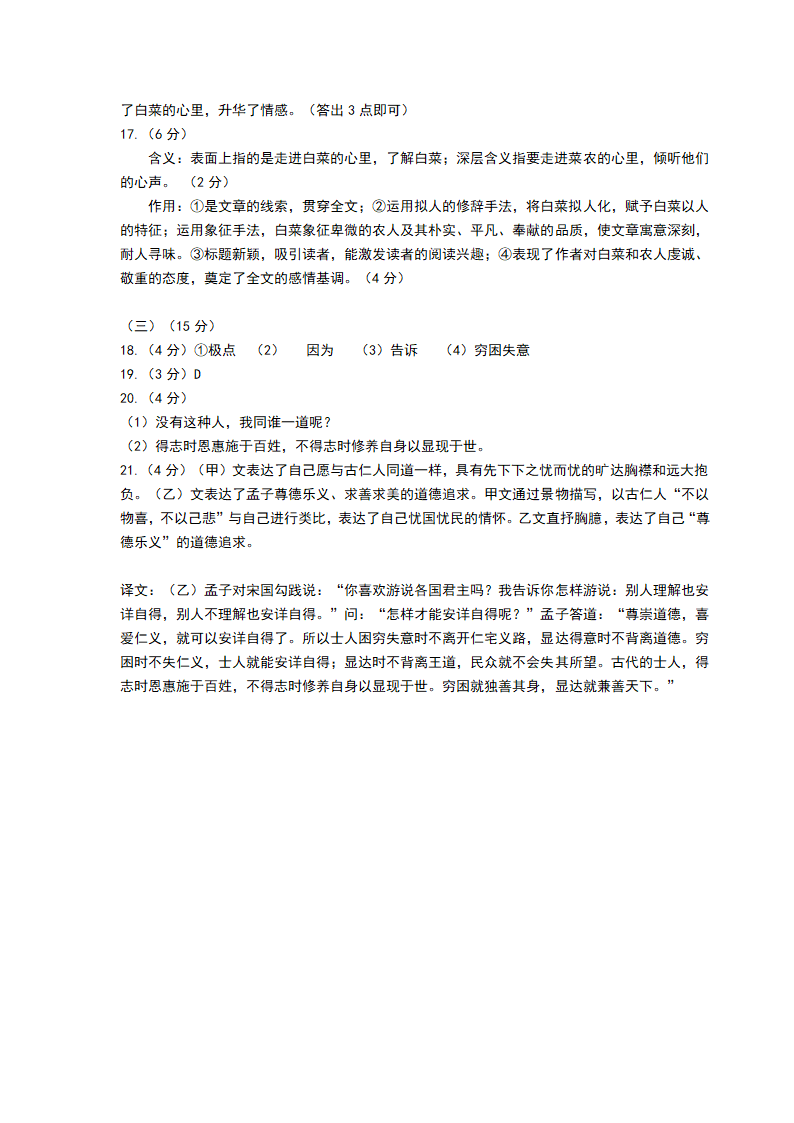 了白菜的心里，升华了情感。（答出 3 点即可）
17.（6 分）

含义：表面上指的是走进白菜的心里，了解白菜；深层含义指要走进菜农的心里，倾听他们的心声。（2 分）

作用：①是文章的线索，贯穿全文；②运用拟人的修辞手法，将白菜拟人化，赋予白菜以人的特征；运用象征手法，白菜象征卑微的农人及其朴实、平凡、奉献的品质，使文章寓意深刻，耐人寻味。③标题新颖，吸引读者，能激发读者的阅读兴趣；④表现了作者对白菜和农人虔诚、敬重的态度，奠定了全文的感情基调。（4 分）

（三）（15 分）
18.（4 分）①极点 （2） 因为 （3）告诉 （4）穷困失意
19.（3 分）D
20.（4 分）
（1）没有这种人，我同谁一道呢？
（2）得志时恩惠施于百姓，不得志时修养自身以显现于世。
21.（4 分）（甲）文表达了自己愿与古仁人同道一样，具有先下下之忧而忧的旷达胸襟和远大抱负。（乙）文表达了孟子尊德乐义、求善求美的道德追求。甲文通过景物描写，以古仁人“不以物喜，不以己悲”与自己进行类比，表达了自己忧国忧民的情怀。乙文直抒胸臆，表达了自己“尊德乐义”的道德追求。

译文：（乙）孟子对宋国勾践说：“你喜欢游说各国君主吗？我告诉你怎样游说：别人理解也安详自得，别人不理解也安详自得。”问：“怎样才能安详自得呢？”孟子答道：“尊崇道德，喜爱仁义，就可以安详自得了。所以士人困穷失意时不离开仁宅义路，显达得意时不背离道德。穷困时不失仁义，士人就能安详自得；显达时不背离王道，民众就不会失其所望。古代的士人，得志时恩惠施于百姓，不得志时修养自身以显现于世。穷困就独善其身，显达就兼善天下。”